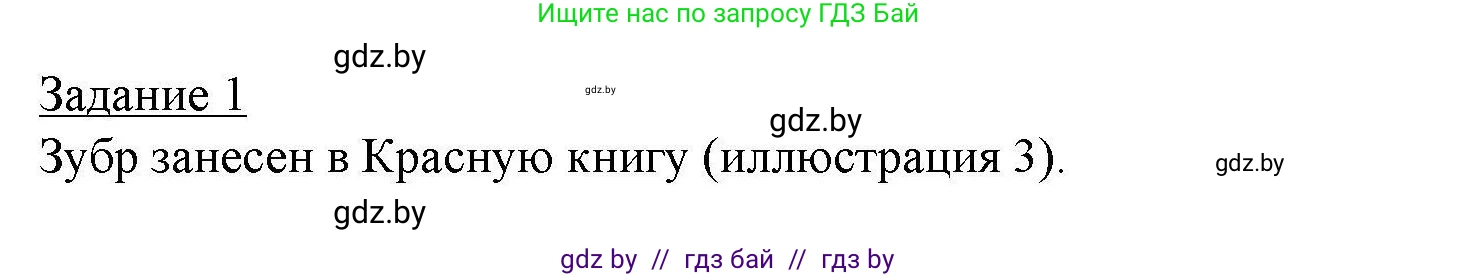 Ищите нас по запросу ГДЗ Бай

gdz.by

Задание 1

gdz.by

gdz.by

Зубр занесен в Красную книгу (иллюстрация 3).

gdz.by

gdz.by

gdz by // гдз бай // гдз by